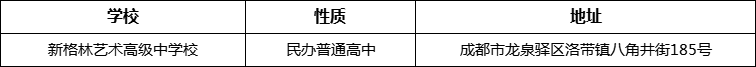 | 学校 | 性质 | 地址 |
|---|---|---|
| 新格林艺术高级中学校 | 民办普通高中 | 成都市龙泉驿区洛带镇八角井街185号 |